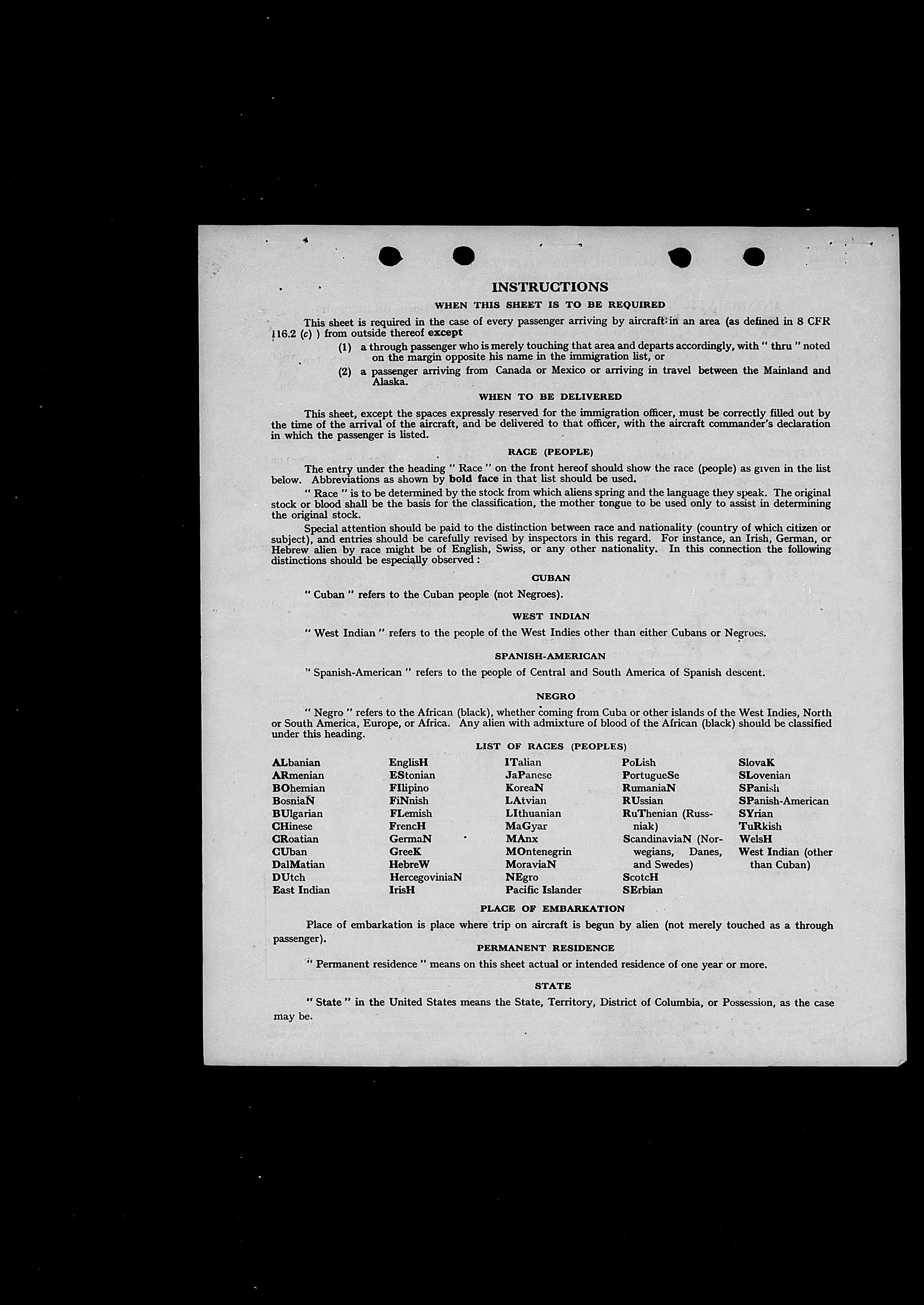 INSTRUCTIONS

WHEN THIS SHEET IS TO BE REQUIRED

This sheet is required in the case of every passenger arriving by aircraft in an area (as defined in 8 CFR 116.2 (c) ) from outside thereof except

(1) a through passenger who is merely touching that area and departs accordingly, with " thru " noted on the margin opposite his name in the immigration list, or

(2) a passenger arriving from Canada or Mexico or arriving in travel between the Mainland and Alaska.

WHEN TO BE DELIVERED

This sheet, except the spaces expressly reserved for the immigration officer, must be correctly filled out by the time of the arrival of the aircraft, and be delivered to that officer, with the aircraft commander's declaration in which the passenger is listed.

RACE (PEOPLE)

The entry under the heading " Race " on the front hereof should show the race (people) as given in the list below. Abbreviations as shown by bold face in that list should be used.

" Race " is to be determined by the stock from which aliens spring and the language they speak. The original stock or blood shall be the basis for the classification, the mother tongue to be used only to assist in determining the original stock.

Special attention should be paid to the distinction between race and nationality (country of which citizen or subject), and entries should be carefully revised by inspectors in this regard. For instance, an Irish, German, or Hebrew alien by race might be of English, Swiss, or any other nationality. In this connection the following distinctions should be especially observed :

CUBAN

" Cuban " refers to the Cuban people (not Negroes).

WEST INDIAN

" West Indian " refers to the people of the West Indies other than either Cubans or Negroes.

SPANISH-AMERICAN

" Spanish-American " refers to the people of Central and South America of Spanish descent.

NEGRO

" Negro " refers to the African (black), whether coming from Cuba or other islands of the West Indies, North or South America, Europe, or Africa. Any alien with admixture of blood of the African (black) should be classified under this heading.

LIST OF RACES (PEOPLES)

ALbanian
ARmenian
BOhemian
BosniaN
BUlgarian
CHinese
CRoatian
CUban
DalMatian
DUtch
East Indian

EnglisH
EStonian
FIlipino
FiNnish
FLemish
FrencH
GermaN
GreeK
HebreW
HercegoviniaN
IrisH

ITalian
JaPanese
KoreaN
LAtvian
LIthuanian
MaGyar
MAnx
MOntenegrin
MoraviaN
NEgro
Pacific Islander

PoLish
PortugueSe
RumaniaN
RUssian
RuThenian (Russniak)
ScandinaviaN (Norwegians, Danes, and Swedes)
ScotcH
SErbian

SlovaK
SLovenian
SPanish
SPanish-American
SYrian
TuRkish
WelsH
West Indian (other than Cuban)

PLACE OF EMBARKATION

Place of embarkation is place where trip on aircraft is begun by alien (not merely touched as a through passenger).

PERMANENT RESIDENCE

" Permanent residence " means on this sheet actual or intended residence of one year or more.

STATE

" State " in the United States means the State, Territory, District of Columbia, or Possession, as the case may be.